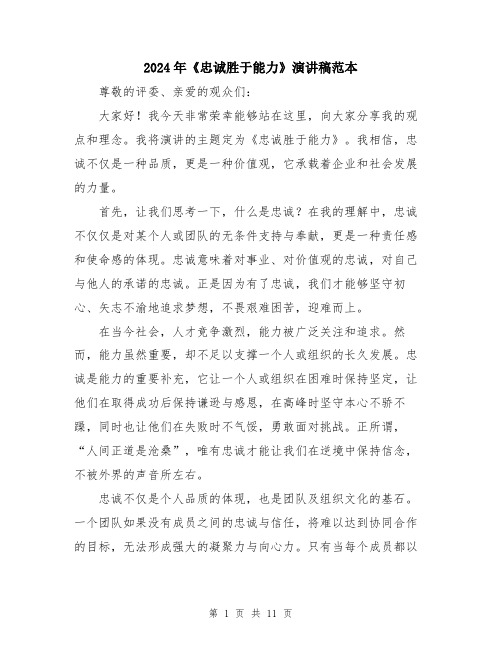 2024年《忠诚胜于能力》演讲稿范本

尊敬的评委、亲爱的观众们：

大家好！我今天非常荣幸能够站在这里，向大家分享我的观点和理念。我将演讲的主题定为《忠诚胜于能力》。我相信，忠诚不仅是一种品质，更是一种价值观，它承载着企业和社会发展的力量。

首先，让我们思考一下，什么是忠诚？在我的理解中，忠诚不仅仅是对某个人或团队的无条件支持与奉献，更是一种责任感和使命感的体现。忠诚意味着对事业、对价值观的忠诚，对自己与他人的承诺的忠诚。正是因为有了忠诚，我们才能够坚守初心、矢志不渝地追求梦想，不畏艰难困苦，迎难而上。

在当今社会，人才竞争激烈，能力被广泛关注和追求。然而，能力虽然重要，却不足以支撑一个人或组织的长久发展。忠诚是能力的重要补充，它让一个人或组织在困难时保持坚定，让他们在取得成功后保持谦逊与感恩，在高峰时坚守本心不骄不躁，同时也让他们在失败时不气馁，勇敢面对挑战。正所谓，“人间正道是沧桑”，唯有忠诚才能让我们在逆境中保持信念，不被外界的声音所左右。

忠诚不仅是个人品质的体现，也是团队及组织文化的基石。一个团队如果没有成员之间的忠诚与信任，将难以达到协同合作的目标，无法形成强大的凝聚力与向心力。只有当每个成员都以

第 1 页 共 11 页